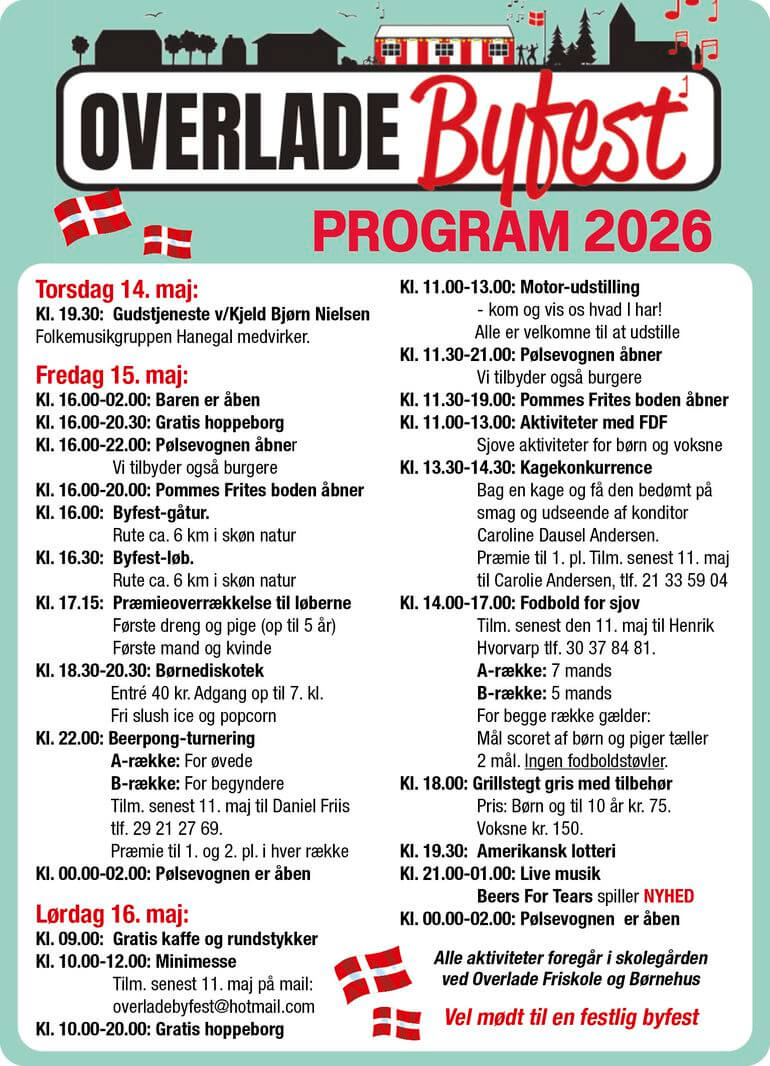 OVERLADE Byfest

PROGRAM 2026

Torsdag 14. maj:
Kl. 19.30: Gudstjeneste v/Kjeld Bjørn Nielsen
Folkemusikgruppen Hanegal medvirker.

Fredag 15. maj:
Kl. 16.00-02.00: Baren er åben
Kl. 16.00-20.30: Gratis hoppeborg
Kl. 16.00-22.00: Pølsevognen åbner
Vi tilbyder også burgere
Kl. 16.00-20.00: Pommes Frites boden åbner
Kl. 16.00: Byfest-gåtur.
Rute ca. 6 km i skøn natur
Kl. 16.30: Byfest-løb.
Rute ca. 6 km i skøn natur
Kl. 17.15: Præmieoverrækkelse til løberne
Første dreng og pige (op til 5 år)
Første mand og kvinde
Kl. 18.30-20.30: Børnediskotek
Entré 40 kr. Adgang op til 7. kl.
Fri slush ice og popcorn
Kl. 22.00: Beerpong-turnering
A-række: For øvede
B-række: For begyndere
Tilm. senest 11. maj til Daniel Friis tlf. 29 21 27 69.
Præmie til 1. og 2. pl. i hver række
Kl. 00.00-02.00: Pølsevognen er åben

Lørdag 16. maj:
Kl. 09.00: Gratis kaffe og rundstykker
Kl. 10.00-12.00: Minimesse
Tilm. senest 11. maj på mail: overladebyfest@hotmail.com
Kl. 10.00-20.00: Gratis hoppeborg
Kl. 11.00-13.00: Motor-udstilling
- kom og vis os hvad I har!
Alle er velkomne til at udstille
Kl. 11.30-21.00: Pølsevognen åbner
Vi tilbyder også burgere
Kl. 11.30-19.00: Pommes Frites boden åbner
Kl. 11.00-13.00: Aktiviteter med FDF
Sjove aktiviteter for børn og voksne
Kl. 13.30-14.30: Kagekonkurrence
Bag en kage og få den bedømt på smag og udseende af konditor Caroline Dausel Andersen.
Præmie til 1. pl. Tilm. senest 11. maj til Carolie Andersen, tlf. 21 33 59 04
Kl. 14.00-17.00: Fodbold for sjov
Tilm. senest den 11. maj til Henrik Hvorvarp tlf. 30 37 84 81.
A-række: 7 mands
B-række: 5 mands
For begge række gælder:
Mål scoret af børn og piger tæller 2 mål. Ingen fodboldstøvler.
Kl. 18.00: Grillstegt gris med tilbehør
Pris: Børn og til 10 år kr. 75.
Voksne kr. 150.
Kl. 19.30: Amerikansk lotteri
Kl. 21.00-01.00: Live musik
Beers For Tears spiller NYHED
Kl. 00.00-02.00: Pølsevognen er åben

Alle aktiviteter foregår i skolegården ved Overlade Friskole og Børnehus

Vel mødt til en festlig byfest